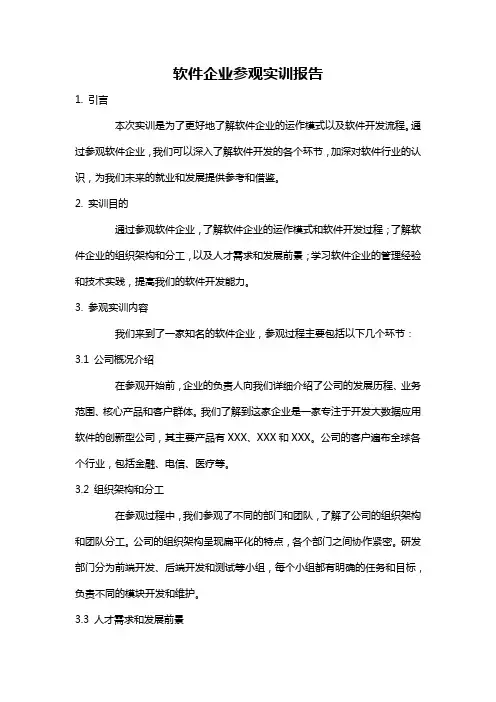 软件企业参观实训报告

1. 引言

本次实训是为了更好地了解软件企业的运作模式以及软件开发流程。通过参观软件企业，我们可以深入了解软件开发的各个环节，加深对软件行业的认识，为我们未来的就业和发展提供参考和借鉴。

2. 实训目的

通过参观软件企业，了解软件企业的运作模式和软件开发过程；了解软件企业的组织架构和分工，以及人才需求和发展前景；学习软件企业的管理经验和技术实践，提高我们的软件开发能力。

3. 参观实训内容

我们来到了一家知名的软件企业，参观过程主要包括以下几个环节：

3.1 公司概况介绍

在参观开始前，企业的负责人向我们详细介绍了公司的发展历程、业务范围、核心产品和客户群体。我们了解到这家企业是一家专注于开发大数据应用软件的创新型公司，其主要产品有 XXX、XXX 和 XXX。公司的客户遍布全球各个行业，包括金融、电信、医疗等。

3.2 组织架构和分工

在参观过程中，我们参观了不同的部门和团队，了解了公司的组织架构和团队分工。公司的组织架构呈现扁平化的特点，各个部门之间协作紧密。研发部门分为前端开发、后端开发和测试等小组，每个小组都有明确的任务和目标，负责不同的模块开发和维护。

3.3 人才需求和发展前景